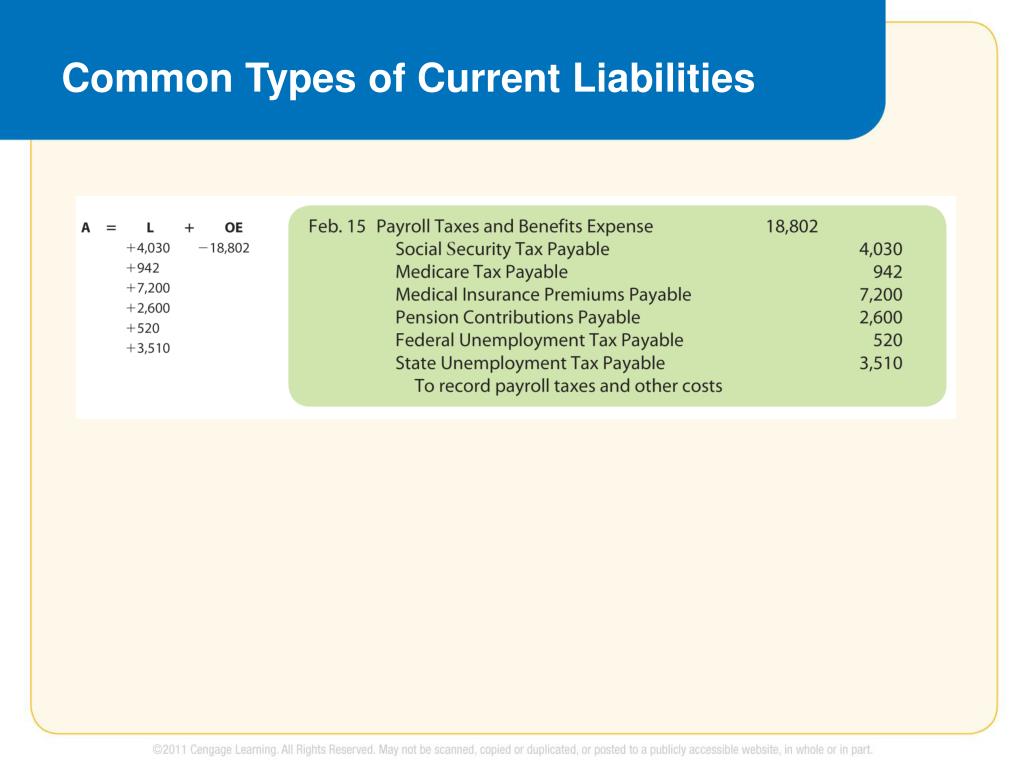 Common Types of Current Liabilities

| A | = | L | + | OE |
|---|---|---|---|---|
| | | +4,030 | | −18,802 |
| | | +942 | | |
| | | +7,200 | | |
| | | +2,600 | | |
| | | +520 | | |
| | | +3,510 | | |

| | | | |
|---|---|---|---|
| Feb. 15 | Payroll Taxes and Benefits Expense | 18,802 | |
| | Social Security Tax Payable | | 4,030 |
| | Medicare Tax Payable | | 942 |
| | Medical Insurance Premiums Payable | | 7,200 |
| | Pension Contributions Payable | | 2,600 |
| | Federal Unemployment Tax Payable | | 520 |
| | State Unemployment Tax Payable | | 3,510 |
| | To record payroll taxes and other costs | | |

©2011 Cengage Learning. All Rights Reserved. May not be scanned, copied or duplicated, or posted to a publicly accessible website, in whole or in part.